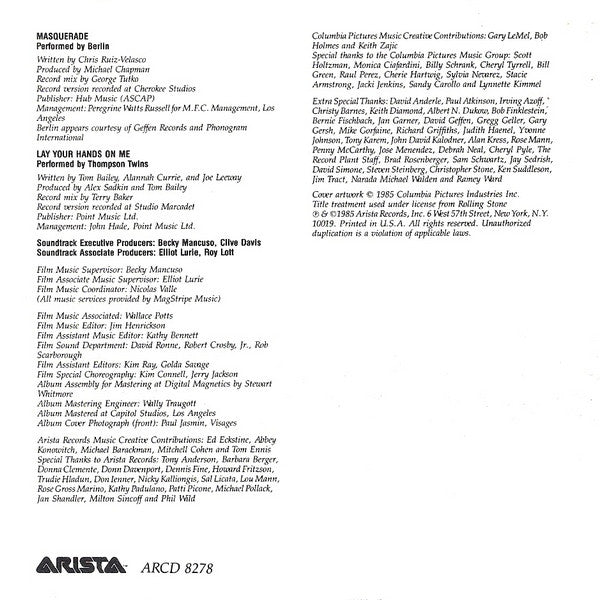 MASQUERADE
Performed by Berlin

Written by Chris Ruiz-Velasco
Produced by Michael Chapman
Record mix by George Tutko
Record version recorded at Cherokee Studios
Publisher: Hub Music (ASCAP)
Management: Peregrine Watts Russell for M.F.C. Management, Los Angeles
Berlin appears courtesy of Geffen Records and Phonogram International

LAY YOUR HANDS ON ME
Performed by Thompson Twins

Written by Tom Bailey, Alannah Currie, and Joe Leeway
Produced by Alex Sadkin and Tom Bailey
Record mix by Terry Baker
Record version recorded at Studio Marcadet
Publisher: Point Music Ltd.
Management: John Hade, Point Music Ltd.

Soundtrack Executive Producers: Becky Mancuso, Clive Davis
Soundtrack Associate Producers: Elliot Lurie, Roy Lott

Film Music Supervisor: Becky Mancuso
Film Associate Music Supervisor: Elliot Lurie
Film Music Coordinator: Nicolas Valle
(All music services provided by MagStripe Music)

Film Music Associated: Wallace Potts
Film Music Editor: Jim Henrickson
Film Assistant Music Editor: Kathy Bennett
Film Sound Department: David Ronne, Robert Crosby, Jr., Rob Scarborough
Film Assistant Editors: Kim Ray, Golda Savage
Film Special Choreography: Kim Connell, Jerry Jackson
Album Assembly for Mastering at Digital Magnetics by Stewart Whitmore
Album Mastering Engineer: Wally Traugott
Album Mastered at Capitol Studios, Los Angeles
Album Cover Photograph (front): Paul Jasmin, Visages

Arista Records Music Creative Contributions: Ed Eckstine, Abbey Konowitch, Michael Barackman, Mitchell Cohen and Tom Ennis
Special Thanks to Arista Records: Tony Anderson, Barbara Berger, Donna Clemente, Donn Davenport, Dennis Fine, Howard Fritzson, Trudie Hladun, Don Ienner, Nicky Kalliongis, Sal Licata, Lou Mann, Rose Gross Marino, Kathy Padulano, Patti Picone, Michael Pollack, Jan Shandler, Milton Sincoff and Phil Wild

Columbia Pictures Music Creative Contributions: Gary LeMel, Bob Holmes and Keith Zajic
Special thanks to the Columbia Pictures Music Group: Scott Holtzman, Monica Ciafardini, Billy Schrank, Cheryl Tyrrell, Bill Green, Raul Perez, Cherie Hartwig, Sylvia Nevarez, Stacie Armstrong, Jacki Jenkins, Sandy Carollo and Lynnette Kimmel

Extra Special Thanks: David Anderle, Paul Atkinson, Irving Azoff, Christy Barnes, Keith Diamond, Albert N. Dukow, Bob Finklestein, Bernie Fischbach, Jan Garner, David Geffen, Gregg Geller, Gary Gersh, Mike Gorfaine, Richard Griffiths, Judith Haenel, Yvonne Johnson, Tony Karem, John David Kalodner, Alan Kress, Rose Mann, Penny McCarthy, Jose Menendez, Debrah Neal, Cheryl Pyle, The Record Plant Staff, Brad Rosenberger, Sam Schwartz, Jay Sedrish, David Simone, Steven Steinberg, Christopher Stone, Ken Suddleson, Jim Tract, Narada Michael Walden and Ramey Ward

Cover artwork © 1985 Columbia Pictures Industries Inc.
Title treatment used under license from Rolling Stone
℗ & ©1985 Arista Records, Inc. 6 West 57th Street, New York, N.Y. 10019. Printed in U.S.A. All rights reserved. Unauthorized duplication is a violation of applicable laws.

ARISTA ARCD 8278